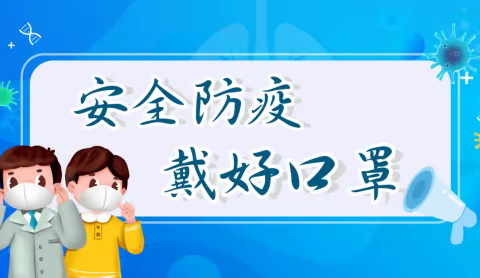 安全防疫
戴好口罩